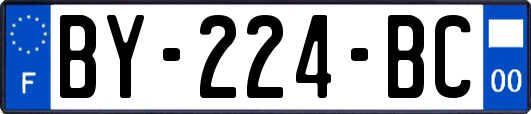 F

BY-224-BC

00